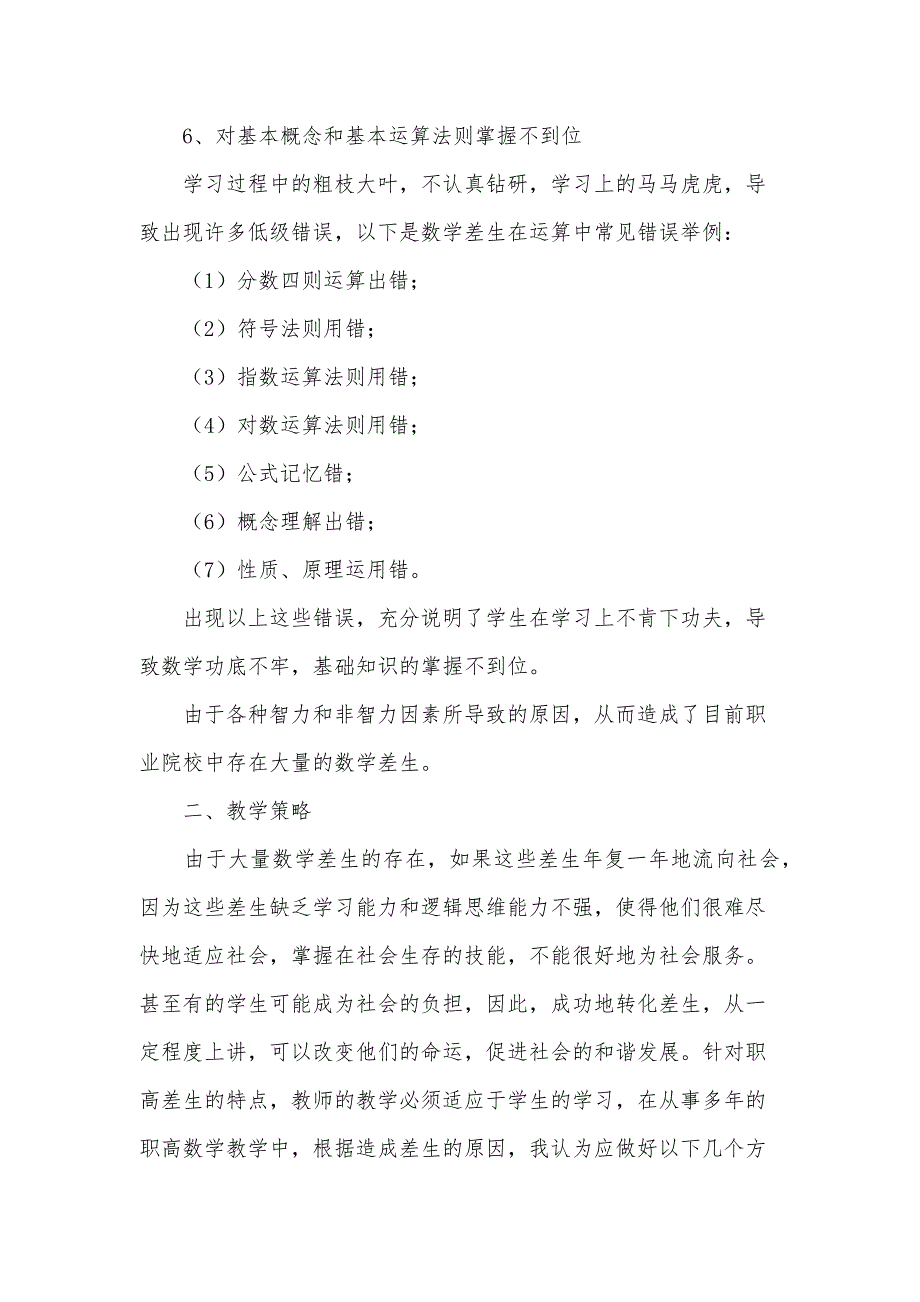 6、对基本概念和基本运算法则掌握不到位

学习过程中的粗枝大叶，不认真钻研，学习上的马马虎虎，导致出现许多低级错误，以下是数学差生在运算中常见错误举例：

（1）分数四则运算出错；

（2）符号法则用错；

（3）指数运算法则用错；

（4）对数运算法则用错；

（5）公式记忆错；

（6）概念理解出错；

（7）性质、原理运用错。

出现以上这些错误，充分说明了学生在学习上不肯下功夫，导致数学功底不牢，基础知识的掌握不到位。

由于各种智力和非智力因素所导致的原因，从而造成了目前职业院校中存在大量的数学差生。

二、教学策略

由于大量数学差生的存在，如果这些差生年复一年地流向社会，因为这些差生缺乏学习能力和逻辑思维能力不强，使得他们很难尽快地适应社会，掌握在社会生存的技能，不能很好地为社会服务。甚至有的学生可能成为社会的负担，因此，成功地转化差生，从一定程度上讲，可以改变他们的命运，促进社会的和谐发展。针对职高差生的特点，教师的教学必须适应于学生的学习，在从事多年的职高数学教学中，根据造成差生的原因，我认为应做好以下几个方